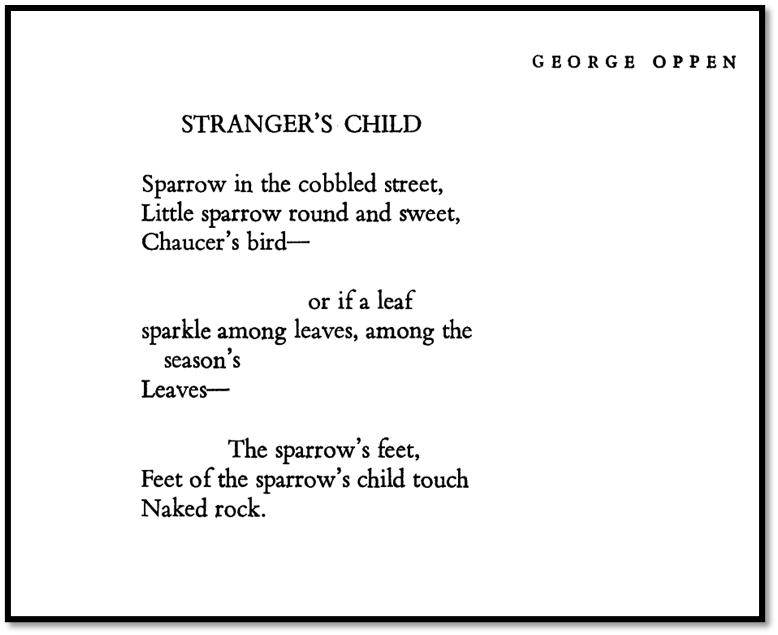 GEORGE OPPEN

STRANGER'S CHILD

Sparrow in the cobbled street,
Little sparrow round and sweet,
Chaucer's bird—

or if a leaf
sparkle among leaves, among the season's
Leaves—

The sparrow's feet,
Feet of the sparrow's child touch
Naked rock.